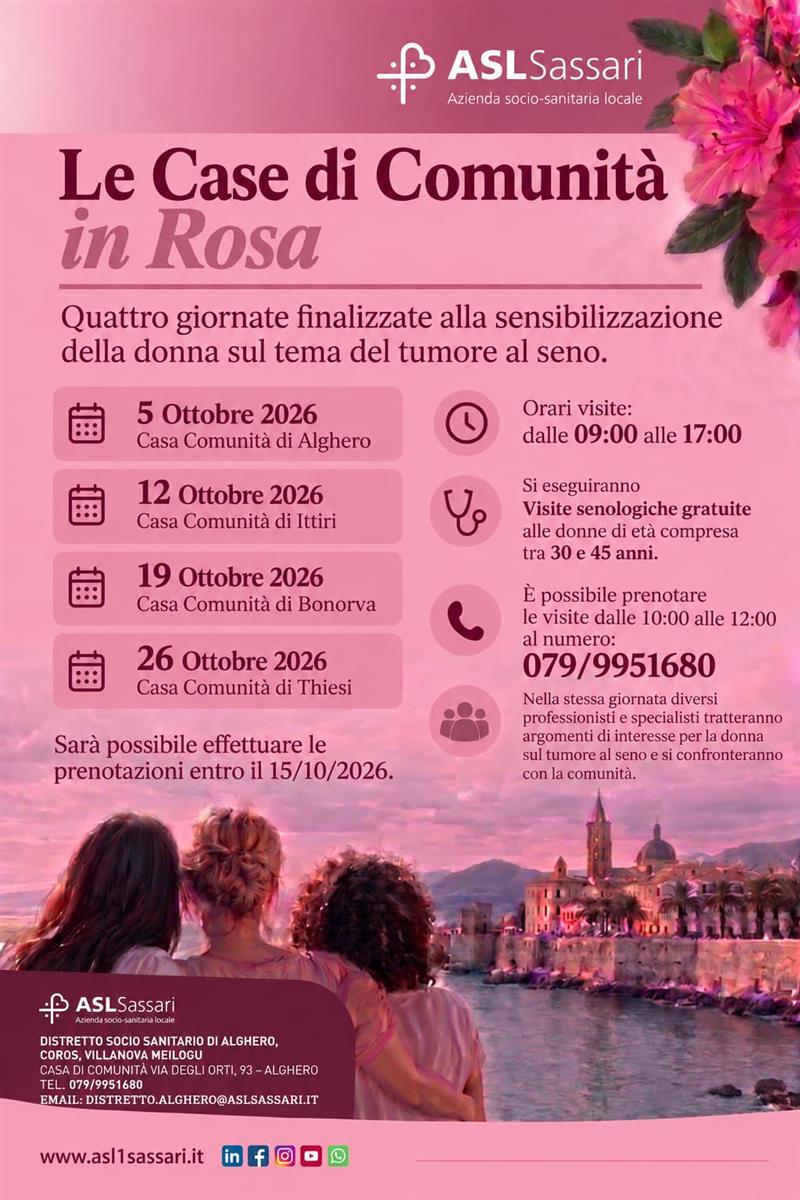 ASLSassari
Azienda socio-sanitaria locale

Le Case di Comunità
in Rosa

Quattro giornate finalizzate alla sensibilizzazione della donna sul tema del tumore al seno.

5 Ottobre 2026
Casa Comunità di Alghero

12 Ottobre 2026
Casa Comunità di Ittiri

19 Ottobre 2026
Casa Comunità di Bonorva

26 Ottobre 2026
Casa Comunità di Thiesi

Sarà possibile effettuare le prenotazioni entro il 15/10/2026.

Orari visite:
dalle 09:00 alle 17:00

Si eseguiranno
Visite senologiche gratuite
alle donne di età compresa tra 30 e 45 anni.

È possibile prenotare le visite dalle 10:00 alle 12:00 al numero:
079/9951680

Nella stessa giornata diversi professionisti e specialisti tratteranno argomenti di interesse per la donna sul tumore al seno e si confronteranno con la comunità.

ASLSassari
Azienda socio-sanitaria locale

DISTRETTO SOCIO SANITARIO DI ALGHERO, COROS, VILLANOVA MEILOGU
CASA DI COMUNITÀ VIA DEGLI ORTI, 93 – ALGHERO
TEL. 079/9951680
EMAIL: DISTRETTO.ALGHERO@ASLSASSARI.IT

www.asl1sassari.it